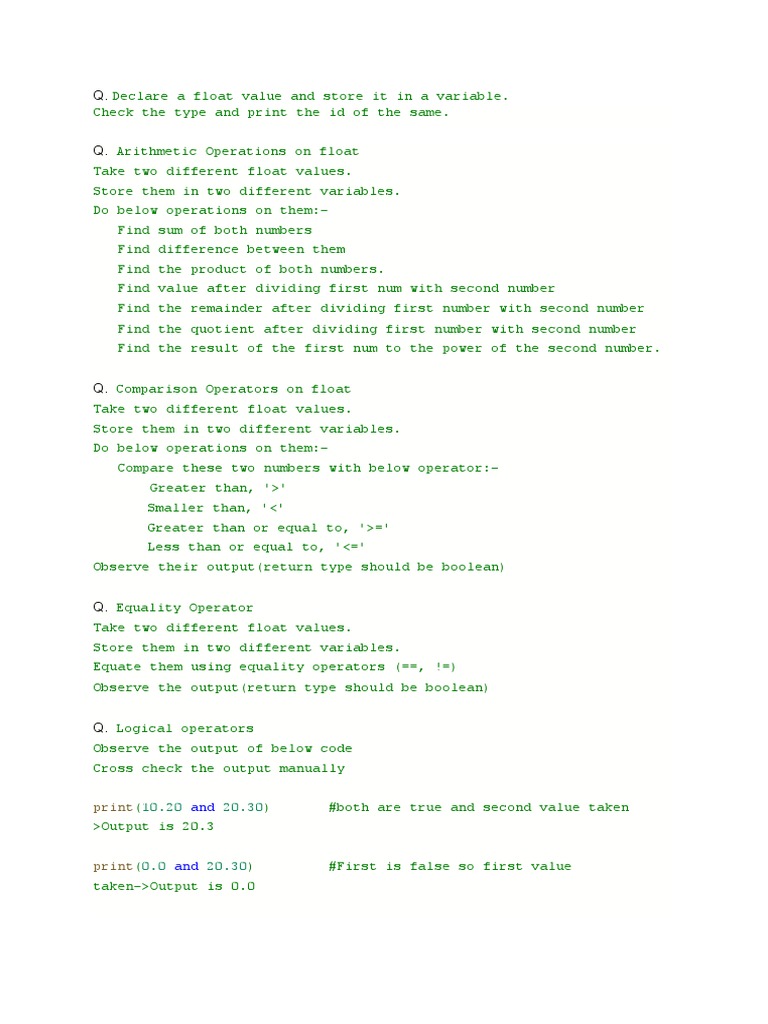 Q.Declare a float value and store it in a variable.
Check the type and print the id of the same.

Q. Arithmetic Operations on float
Take two different float values.
Store them in two different variables.
Do below operations on them:-
Find sum of both numbers
Find difference between them
Find the product of both numbers.
Find value after dividing first num with second number
Find the remainder after dividing first number with second number
Find the quotient after dividing first number with second number
Find the result of the first num to the power of the second number.

Q. Comparison Operators on float
Take two different float values.
Store them in two different variables.
Do below operations on them:-
Compare these two numbers with below operator:-
Greater than, '>'
Smaller than, '<'
Greater than or equal to, '>='
Less than or equal to, '<='
Observe their output(return type should be boolean)

Q. Equality Operator
Take two different float values.
Store them in two different variables.
Equate them using equality operators (==, !=)
Observe the output(return type should be boolean)

Q. Logical operators
Observe the output of below code
Cross check the output manually

print(10.20 and 20.30) #both are true and second value taken
>Output is 20.3

print(0.0 and 20.30) #First is false so first value
taken->Output is 0.0